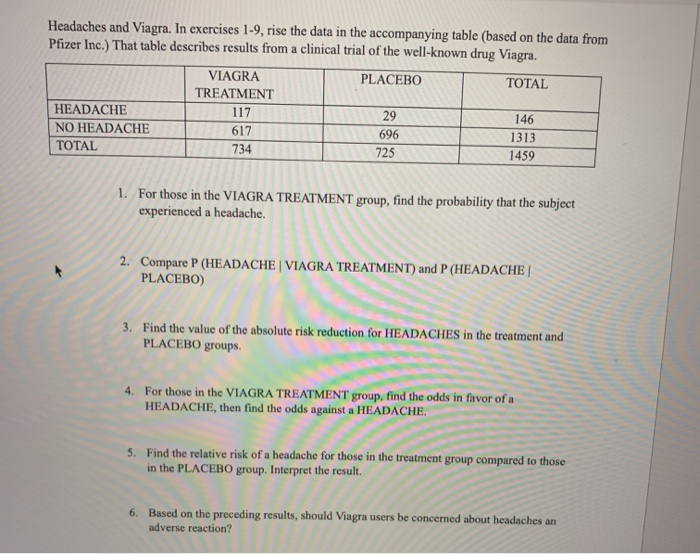 Headaches and Viagra. In exercises 1-9, rise the data in the accompanying table (based on the data from Pfizer Inc.) That table describes results from a clinical trial of the well-known drug Viagra.

| | VIAGRA TREATMENT | PLACEBO | TOTAL |
|---|---|---|---|
| HEADACHE | 117 | 29 | 146 |
| NO HEADACHE | 617 | 696 | 1313 |
| TOTAL | 734 | 725 | 1459 |

1. For those in the VIAGRA TREATMENT group, find the probability that the subject experienced a headache.

2. Compare P (HEADACHE | VIAGRA TREATMENT) and P (HEADACHE | PLACEBO)

3. Find the value of the absolute risk reduction for HEADACHES in the treatment and PLACEBO groups.

4. For those in the VIAGRA TREATMENT group, find the odds in favor of a HEADACHE, then find the odds against a HEADACHE.

5. Find the relative risk of a headache for those in the treatment group compared to those in the PLACEBO group. Interpret the result.

6. Based on the preceding results, should Viagra users be concerned about headaches an adverse reaction?